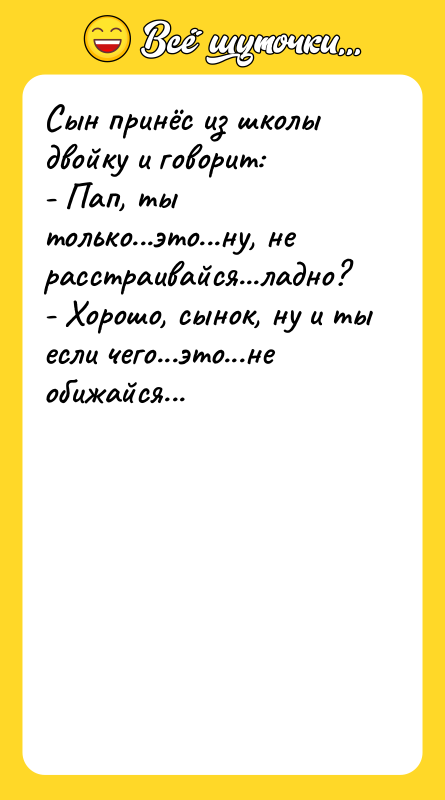 Всё шуточки...

Сын принёс из школы двойку и говорит:
- Пап, ты только...это...ну, не расстраивайся...ладно?
- Хорошо, сынок, ну и ты если чего...это...не обижайся...